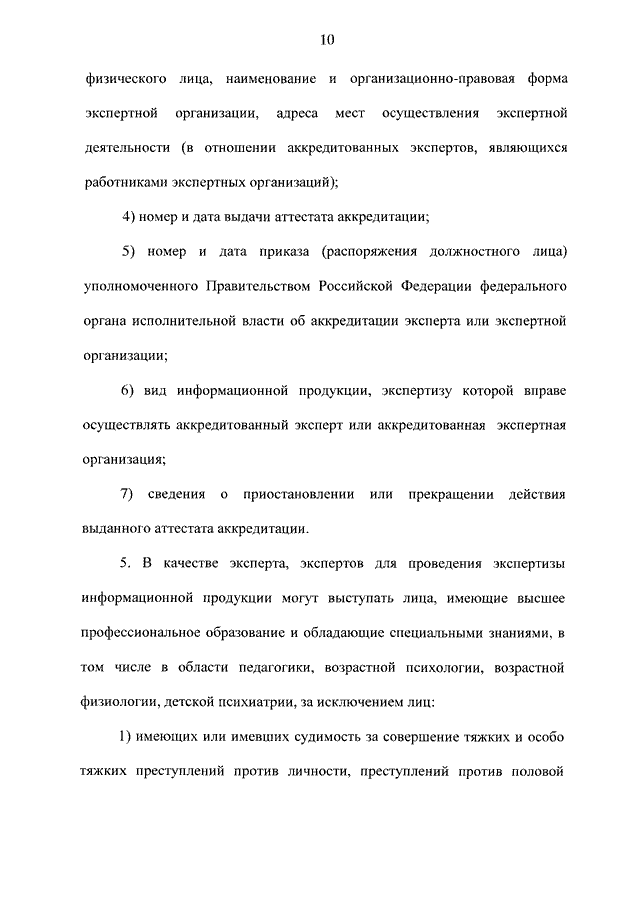 10

физического лица, наименование и организационно-правовая форма экспертной организации, адреса мест осуществления экспертной деятельности (в отношении аккредитованных экспертов, являющихся работниками экспертных организаций);

4) номер и дата выдачи аттестата аккредитации;

5) номер и дата приказа (распоряжения должностного лица) уполномоченного Правительством Российской Федерации федерального органа исполнительной власти об аккредитации эксперта или экспертной организации;

6) вид информационной продукции, экспертизу которой вправе осуществлять аккредитованный эксперт или аккредитованная экспертная организация;

7) сведения о приостановлении или прекращении действия выданного аттестата аккредитации.

5. В качестве эксперта, экспертов для проведения экспертизы информационной продукции могут выступать лица, имеющие высшее профессиональное образование и обладающие специальными знаниями, в том числе в области педагогики, возрастной психологии, возрастной физиологии, детской психиатрии, за исключением лиц:

1) имеющих или имевших судимость за совершение тяжких и особо тяжких преступлений против личности, преступлений против половой